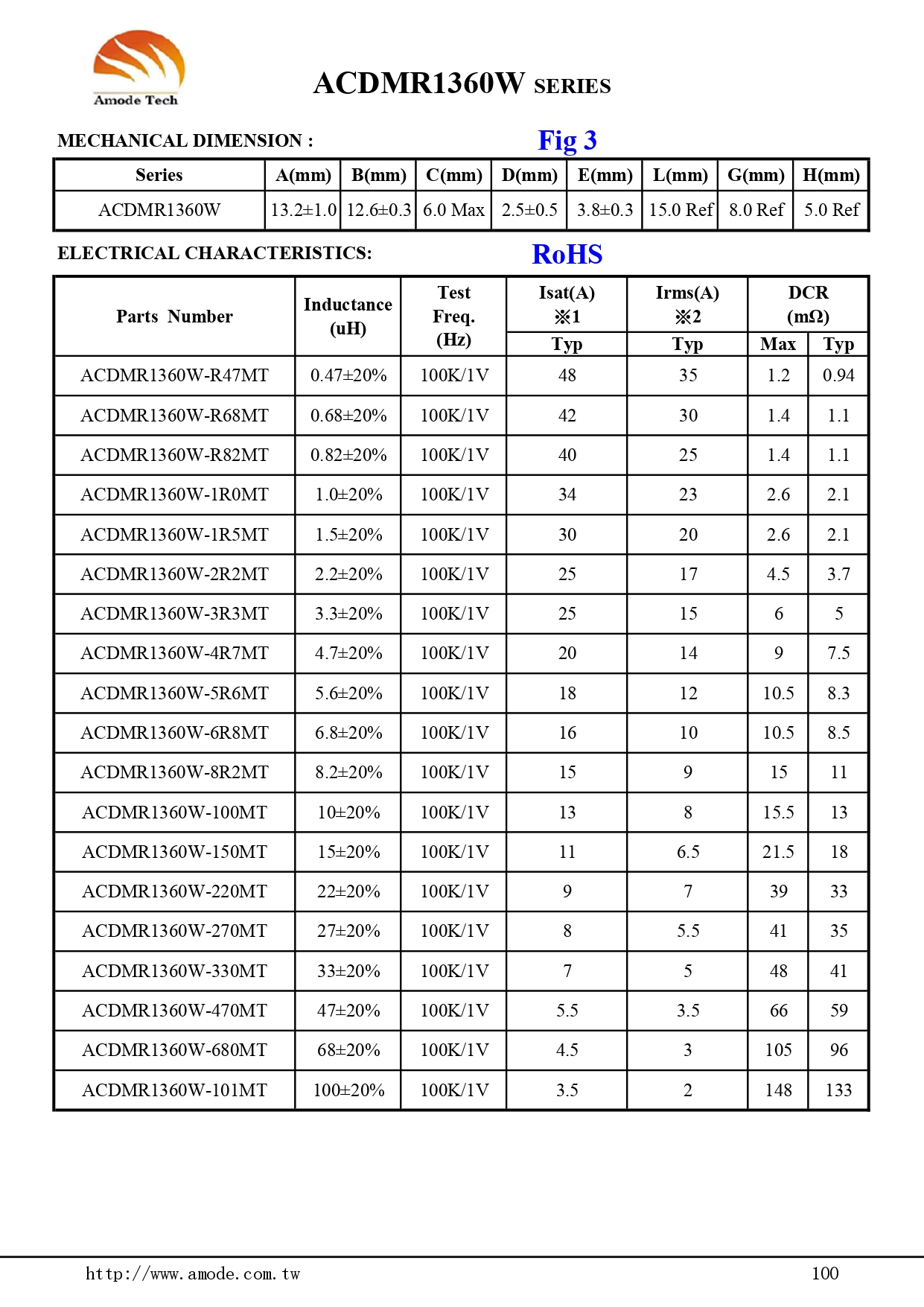 Amode Tech

ACDMR1360W SERIES

MECHANICAL DIMENSION :

Fig 3

| Series | A(mm) | B(mm) | C(mm) | D(mm) | E(mm) | L(mm) | G(mm) | H(mm) |
|---|---|---|---|---|---|---|---|---|
| ACDMR1360W | 13.2±1.0 | 12.6±0.3 | 6.0 Max | 2.5±0.5 | 3.8±0.3 | 15.0 Ref | 8.0 Ref | 5.0 Ref |

ELECTRICAL CHARACTERISTICS:

RoHS

| Parts Number | Inductance (uH) | Test Freq. (Hz) | Isat(A) ※1 Typ | Irms(A) ※2 Typ | DCR (mΩ) Max | DCR (mΩ) Typ |
|---|---|---|---|---|---|---|
| ACDMR1360W-R47MT | 0.47±20% | 100K/1V | 48 | 35 | 1.2 | 0.94 |
| ACDMR1360W-R68MT | 0.68±20% | 100K/1V | 42 | 30 | 1.4 | 1.1 |
| ACDMR1360W-R82MT | 0.82±20% | 100K/1V | 40 | 25 | 1.4 | 1.1 |
| ACDMR1360W-1R0MT | 1.0±20% | 100K/1V | 34 | 23 | 2.6 | 2.1 |
| ACDMR1360W-1R5MT | 1.5±20% | 100K/1V | 30 | 20 | 2.6 | 2.1 |
| ACDMR1360W-2R2MT | 2.2±20% | 100K/1V | 25 | 17 | 4.5 | 3.7 |
| ACDMR1360W-3R3MT | 3.3±20% | 100K/1V | 25 | 15 | 6 | 5 |
| ACDMR1360W-4R7MT | 4.7±20% | 100K/1V | 20 | 14 | 9 | 7.5 |
| ACDMR1360W-5R6MT | 5.6±20% | 100K/1V | 18 | 12 | 10.5 | 8.3 |
| ACDMR1360W-6R8MT | 6.8±20% | 100K/1V | 16 | 10 | 10.5 | 8.5 |
| ACDMR1360W-8R2MT | 8.2±20% | 100K/1V | 15 | 9 | 15 | 11 |
| ACDMR1360W-100MT | 10±20% | 100K/1V | 13 | 8 | 15.5 | 13 |
| ACDMR1360W-150MT | 15±20% | 100K/1V | 11 | 6.5 | 21.5 | 18 |
| ACDMR1360W-220MT | 22±20% | 100K/1V | 9 | 7 | 39 | 33 |
| ACDMR1360W-270MT | 27±20% | 100K/1V | 8 | 5.5 | 41 | 35 |
| ACDMR1360W-330MT | 33±20% | 100K/1V | 7 | 5 | 48 | 41 |
| ACDMR1360W-470MT | 47±20% | 100K/1V | 5.5 | 3.5 | 66 | 59 |
| ACDMR1360W-680MT | 68±20% | 100K/1V | 4.5 | 3 | 105 | 96 |
| ACDMR1360W-101MT | 100±20% | 100K/1V | 3.5 | 2 | 148 | 133 |

http://www.amode.com.tw

100